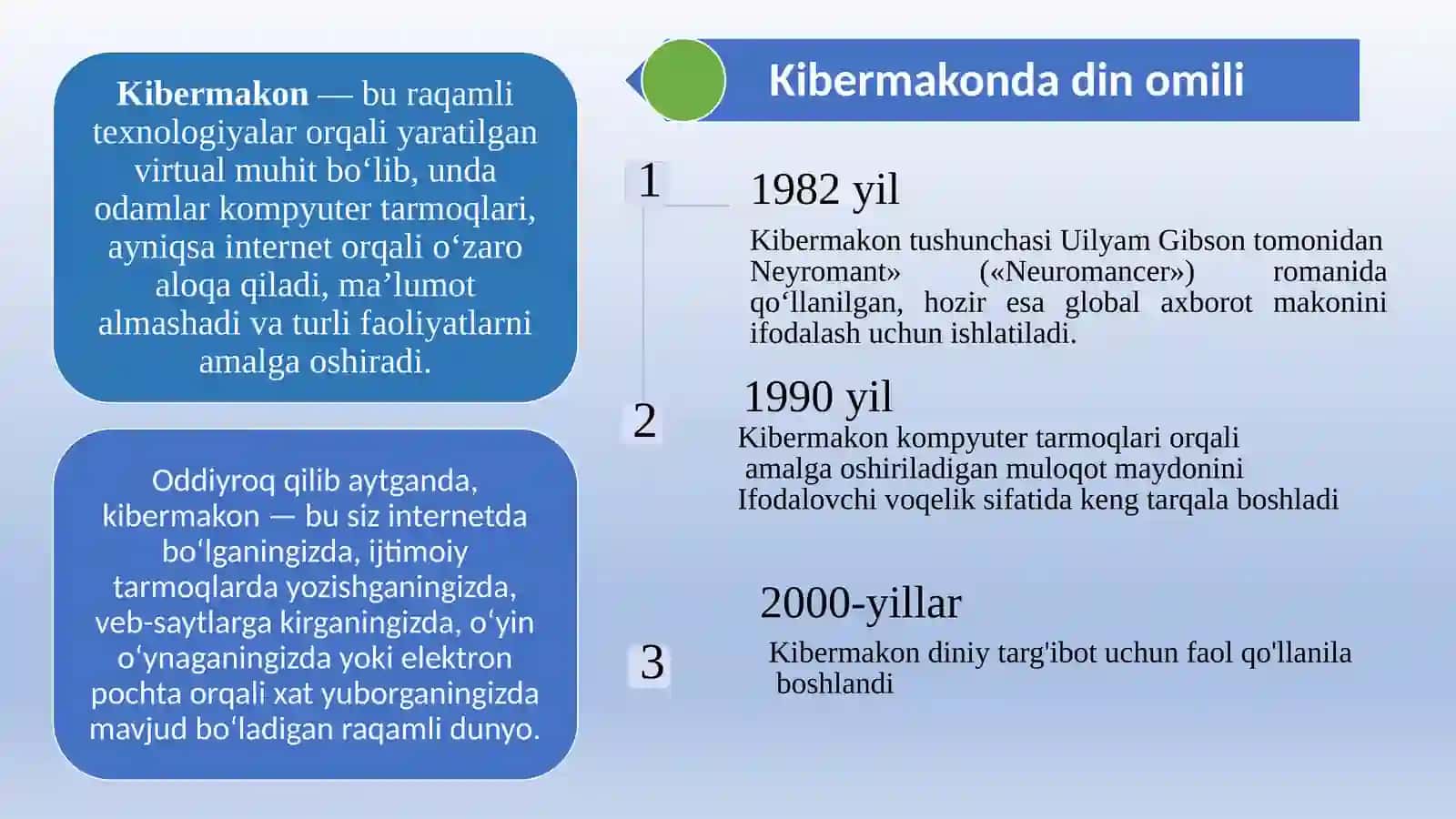 Kibermakon — bu raqamli texnologiyalar orqali yaratilgan virtual muhit bo‘lib, unda odamlar kompyuter tarmoqlari, ayniqsa internet orqali o‘zaro aloqa qiladi, ma’lumot almashadi va turli faoliyatlarni amalga oshiradi.

Oddiyroq qilib aytganda, kibermakon — bu siz internetda bo‘lganingizda, ijtimoiy tarmoqlarda yozishganingizda, veb-saytlarga kirganingizda, o‘yin o‘ynaganingizda yoki elektron pochta orqali xat yuborganingizda mavjud bo‘ladigan raqamli dunyo.

Kibermakonda din omili

1

1982 yil

Kibermakon tushunchasi Uilyam Gibson tomonidan Neyromant» («Neuromancer») romanida qo‘llanilgan, hozir esa global axborot makonini ifodalash uchun ishlatiladi.

2

1990 yil

Kibermakon kompyuter tarmoqlari orqali amalga oshiriladigan muloqot maydonini Ifodalovchi voqelik sifatida keng tarqala boshladi

3

2000-yillar

Kibermakon diniy targ'ibot uchun faol qo'llanila boshlandi